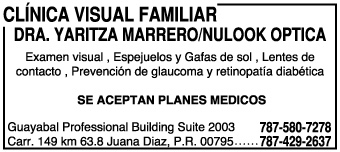 CLÍNICA VISUAL FAMILIAR
DRA. YARITZA MARRERO/NULOOK OPTICA

Examen visual , Espejuelos y Gafas de sol , Lentes de contacto , Prevención de glaucoma y retinopatía diabética

SE ACEPTAN PLANES MEDICOS

Guayabal Professional Building Suite 2003 787-580-7278
Carr. 149 km 63.8 Juana Diaz, P.R. 00795……787-429-2637